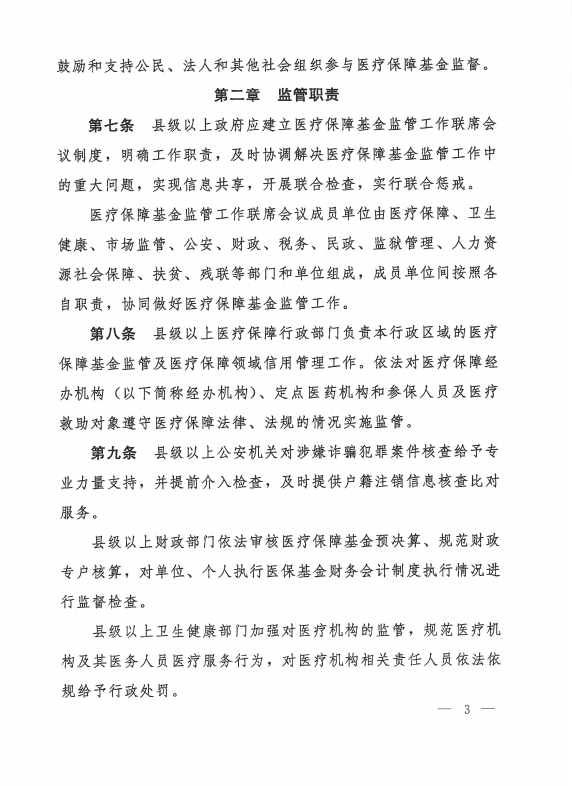 鼓励和支持公民、法人和其他社会组织参与医疗保障基金监督。

第二章　监管职责

第七条　县级以上政府应建立医疗保障基金监管工作联席会议制度，明确工作职责，及时协调解决医疗保障基金监管工作中的重大问题，实现信息共享，开展联合检查，实行联合惩戒。

医疗保障基金监管工作联席会议成员单位由医疗保障、卫生健康、市场监管、公安、财政、税务、民政、监狱管理、人力资源社会保障、扶贫、残联等部门和单位组成，成员单位间按照各自职责，协同做好医疗保障基金监管工作。

第八条　县级以上医疗保障行政部门负责本行政区域的医疗保障基金监管及医疗保障领域信用管理工作。依法对医疗保障经办机构（以下简称经办机构）、定点医药机构和参保人员及医疗救助对象遵守医疗保障法律、法规的情况实施监管。

第九条　县级以上公安机关对涉嫌诈骗犯罪案件核查给予专业力量支持，并提前介入检查，及时提供户籍注销信息核查比对服务。

县级以上财政部门依法审核医疗保障基金预决算、规范财政专户核算，对单位、个人执行医保基金财务会计制度执行情况进行监督检查。

县级以上卫生健康部门加强对医疗机构的监管，规范医疗机构及其医务人员医疗服务行为，对医疗机构相关责任人员依法依规给予行政处罚。

— 3 —